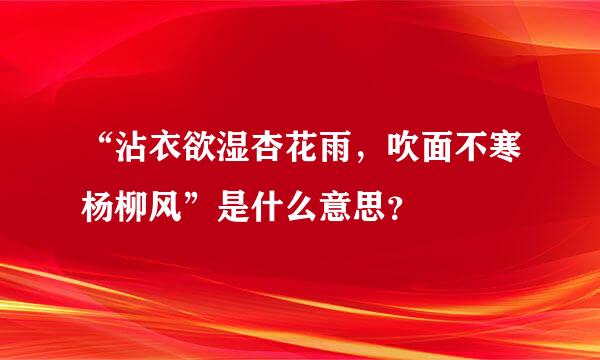 “沾衣欲湿杏花雨，吹面不寒杨柳风”是什么意思？